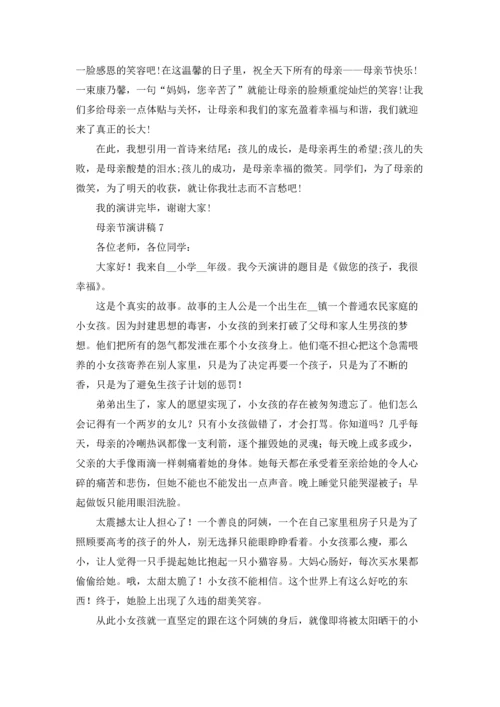 一脸感恩的笑容吧!在这温馨的日子里，祝全天下所有的母亲——母亲节快乐!一束康乃馨，一句“妈妈，您辛苦了”就能让母亲的脸颊重绽灿烂的笑容!让我们多给母亲一点体贴与关怀，让母亲和我们的家充盈着幸福与和谐，我们就迎来了真正的长大!

在此，我想引用一首诗来结尾：孩儿的成长，是母亲再生的希望;孩儿的失败，是母亲酸楚的泪水;孩儿的成功，是母亲幸福的微笑。同学们，为了母亲的微笑，为了明天的收获，就让你我壮志而不言愁吧!

我的演讲完毕，谢谢大家!

母亲节演讲稿 7

各位老师，各位同学：

大家好！我来自__小学__年级。我今天演讲的题目是《做您的孩子，我很幸福》。

这是个真实的故事。故事的主人公是一个出生在__镇一个普通农民家庭的小女孩。因为封建思想的毒害，小女孩的到来打破了父母和家人生男孩的梦想。他们把所有的怨气都发泄在那个小女孩身上。他们毫不担心把这个急需喂养的小女孩寄养在别人家里，只是为了决定再要一个孩子，只是为了不断的香，只是为了避免生孩子计划的惩罚！

弟弟出生了，家人的愿望实现了，小女孩的存在被匆匆遗忘了。他们怎么会记得有一个两岁的女儿？只有小女孩做错了，才会打骂。你知道吗？几乎每天，母亲的冷嘲热讽都像一支利箭，逐个摧毁她的灵魂；每天晚上或多或少，父亲的大手像雨滴一样刺痛着她的身体。她每天都在承受着至亲给她的令人心碎的痛苦和悲伤，但她不能也不能发出一点声音。晚上睡觉只能哭湿被子；早起做饭只能用眼泪洗脸。

太震撼太让人担心了！一个善良的阿姨，一个在自己家里租房子只是为了照顾要高考的孩子的外人，别无选择只能眼睁睁看着。小女孩那么瘦，那么小，让人觉得一只手提起她比抱起一只小猫容易。大妈心肠好，每次买水果都偷偷给她。哦，太甜太脆了！小女孩不能相信。这个世界上有这么好吃的东西！终于，她脸上出现了久违的甜美笑容。

从此小女孩就一直坚定的跟在这个阿姨的身后，就像即将被太阳晒干的小